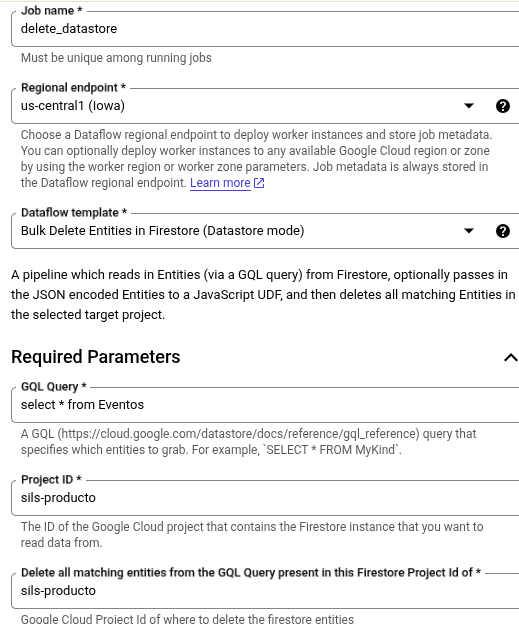 Job name *
delete_datastore

Must be unique among running jobs

Regional endpoint *
us-central1 (Iowa)

Choose a Dataflow regional endpoint to deploy worker instances and store job metadata. You can optionally deploy worker instances to any available Google Cloud region or zone by using the worker region or worker zone parameters. Job metadata is always stored in the Dataflow regional endpoint. Learn more

Dataflow template *
Bulk Delete Entities in Firestore (Datastore mode)

A pipeline which reads in Entities (via a GQL query) from Firestore, optionally passes in the JSON encoded Entities to a JavaScript UDF, and then deletes all matching Entities in the selected target project.

Required Parameters

GQL Query *
select * from Eventos

A GQL (https://cloud.google.com/datastore/docs/reference/gql_reference) query that specifies which entities to grab. For example, `SELECT * FROM MyKind`.

Project ID *
sils-producto

The ID of the Google Cloud project that contains the Firestore instance that you want to read data from.

Delete all matching entities from the GQL Query present in this Firestore Project Id of *
sils-producto

Google Cloud Project Id of where to delete the firestore entities